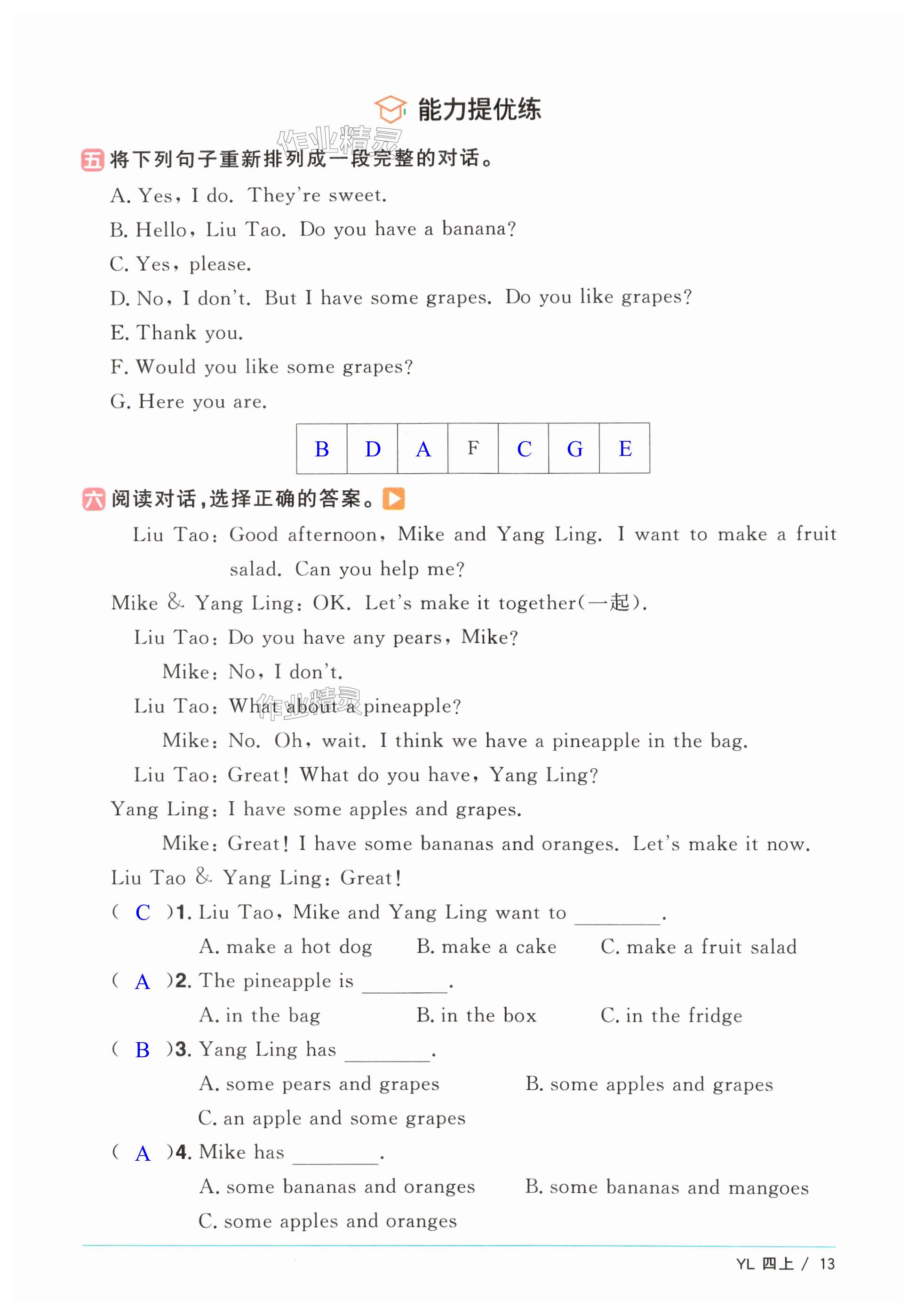 能力提优练

作业精灵

五 将下列句子重新排列成一段完整的对话。

A. Yes, I do. They're sweet.

B. Hello, Liu Tao. Do you have a banana?

C. Yes, please.

D. No, I don't. But I have some grapes. Do you like grapes?

E. Thank you.

F. Would you like some grapes?

G. Here you are.

| B | D | A | F | C | G | E |
|---|---|---|---|---|---|---|

六 阅读对话,选择正确的答案。

Liu Tao: Good afternoon, Mike and Yang Ling. I want to make a fruit salad. Can you help me?

Mike & Yang Ling: OK. Let's make it together(一起).

Liu Tao: Do you have any pears, Mike?

Mike: No, I don't.

Liu Tao: What about a pineapple?

作业精灵

Mike: No. Oh, wait. I think we have a pineapple in the bag.

Liu Tao: Great! What do you have, Yang Ling?

Yang Ling: I have some apples and grapes.

Mike: Great! I have some bananas and oranges. Let's make it now.

Liu Tao & Yang Ling: Great!

( C )1. Liu Tao, Mike and Yang Ling want to ________.

A. make a hot dog B. make a cake C. make a fruit salad

( A )2. The pineapple is ________.

A. in the bag B. in the box C. in the fridge

( B )3. Yang Ling has ________.

A. some pears and grapes B. some apples and grapes

C. an apple and some grapes

( A )4. Mike has ________.

A. some bananas and oranges B. some bananas and mangoes

C. some apples and oranges

YL 四上 / 13